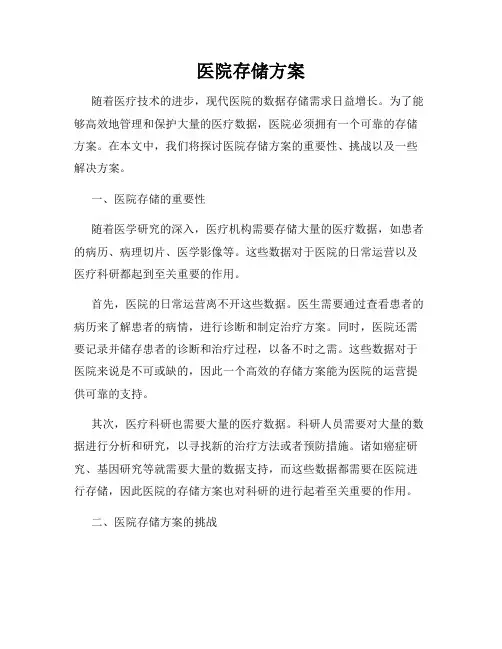 医院存储方案

随着医疗技术的进步，现代医院的数据存储需求日益增长。为了能够高效地管理和保护大量的医疗数据，医院必须拥有一个可靠的存储方案。在本文中，我们将探讨医院存储方案的重要性、挑战以及一些解决方案。

一、医院存储的重要性

随着医学研究的深入，医疗机构需要存储大量的医疗数据，如患者的病历、病理切片、医学影像等。这些数据对于医院的日常运营以及医疗科研都起到至关重要的作用。

首先，医院的日常运营离不开这些数据。医生需要通过查看患者的病历来了解患者的病情，进行诊断和制定治疗方案。同时，医院还需要记录并储存患者的诊断和治疗过程，以备不时之需。这些数据对于医院来说是不可或缺的，因此一个高效的存储方案能为医院的运营提供可靠的支持。

其次，医疗科研也需要大量的医疗数据。科研人员需要对大量的数据进行分析和研究，以寻找新的治疗方法或者预防措施。诸如癌症研究、基因研究等就需要大量的数据支持，而这些数据都需要在医院进行存储，因此医院的存储方案也对科研的进行起着至关重要的作用。

二、医院存储方案的挑战